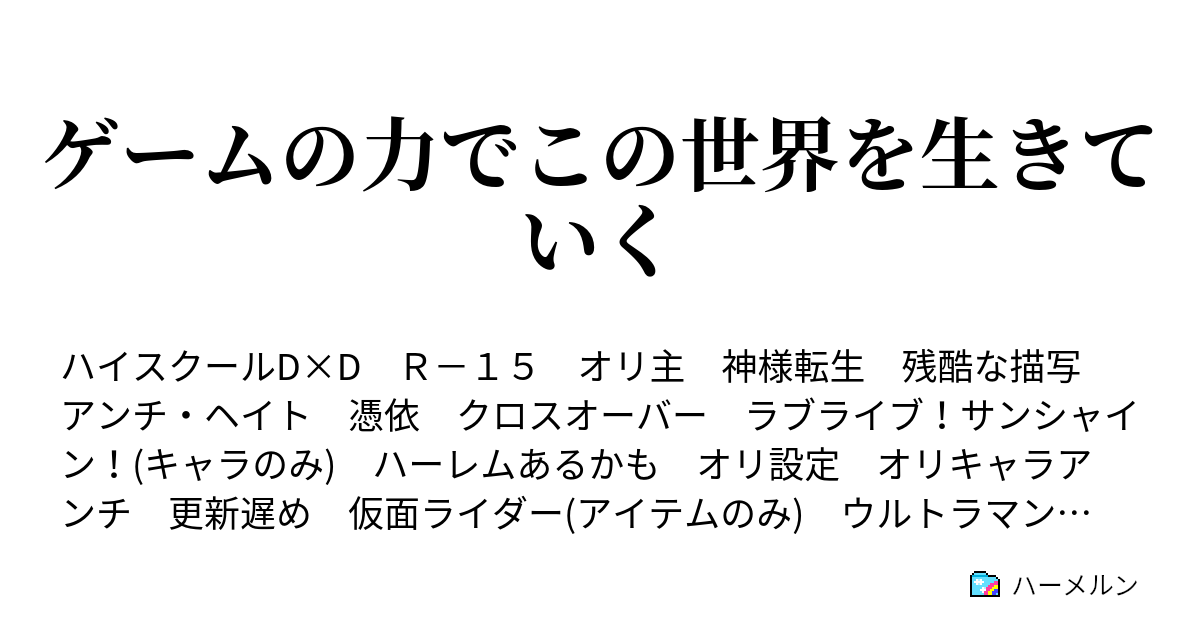 ゲームの力でこの世界を生きていく

ハイスクールD×D　Ｒ－１５　オリ主　神様転生　残酷な描写　アンチ・ヘイト　憑依　クロスオーバー　ラブライブ！サンシャイン！(キャラのみ)　ハーレムあるかも　オリ設定　オリキャラアンチ　更新遅め　仮面ライダー(アイテムのみ)　ウルトラマン…

ハーメルン